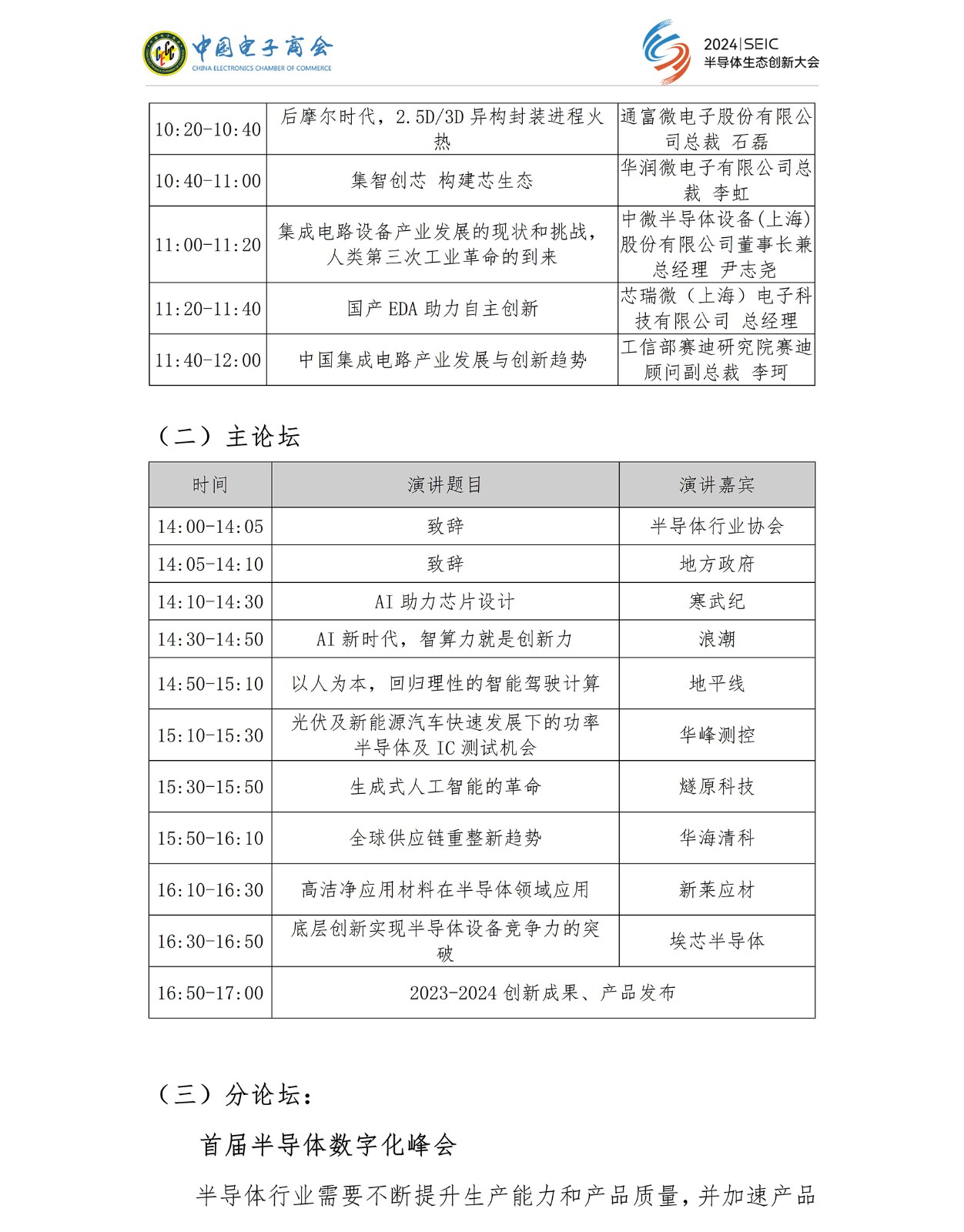 中国电子商会
CHINA ELECTRONICS CHAMBER OF COMMERCE

2024|SEIC
半导体生态创新大会

| 10:20-10:40 | 后摩尔时代，2.5D/3D 异构封装进程火热 | 通富微电子股份有限公司总裁 石磊 |
|---|---|---|
| 10:40-11:00 | 集智创芯 构建芯生态 | 华润微电子有限公司总裁 李虹 |
| 11:00-11:20 | 集成电路设备产业发展的现状和挑战，人类第三次工业革命的到来 | 中微半导体设备(上海)股份有限公司董事长兼总经理 尹志尧 |
| 11:20-11:40 | 国产 EDA 助力自主创新 | 芯瑞微（上海）电子科技有限公司 总经理 |
| 11:40-12:00 | 中国集成电路产业发展与创新趋势 | 工信部赛迪研究院赛迪顾问副总裁 李珂 |

（二）主论坛

| 时间 | 演讲题目 | 演讲嘉宾 |
|---|---|---|
| 14:00-14:05 | 致辞 | 半导体行业协会 |
| 14:05-14:10 | 致辞 | 地方政府 |
| 14:10-14:30 | AI 助力芯片设计 | 寒武纪 |
| 14:30-14:50 | AI 新时代，智算力就是创新力 | 浪潮 |
| 14:50-15:10 | 以人为本，回归理性的智能驾驶计算 | 地平线 |
| 15:10-15:30 | 光伏及新能源汽车快速发展下的功率半导体及 IC 测试机会 | 华峰测控 |
| 15:30-15:50 | 生成式人工智能的革命 | 燧原科技 |
| 15:50-16:10 | 全球供应链重整新趋势 | 华海清科 |
| 16:10-16:30 | 高洁净应用材料在半导体领域应用 | 新莱应材 |
| 16:30-16:50 | 底层创新实现半导体设备竞争力的突破 | 埃芯半导体 |
| 16:50-17:00 | 2023-2024 创新成果、产品发布 | |

（三）分论坛：

首届半导体数字化峰会

半导体行业需要不断提升生产能力和产品质量，并加速产品